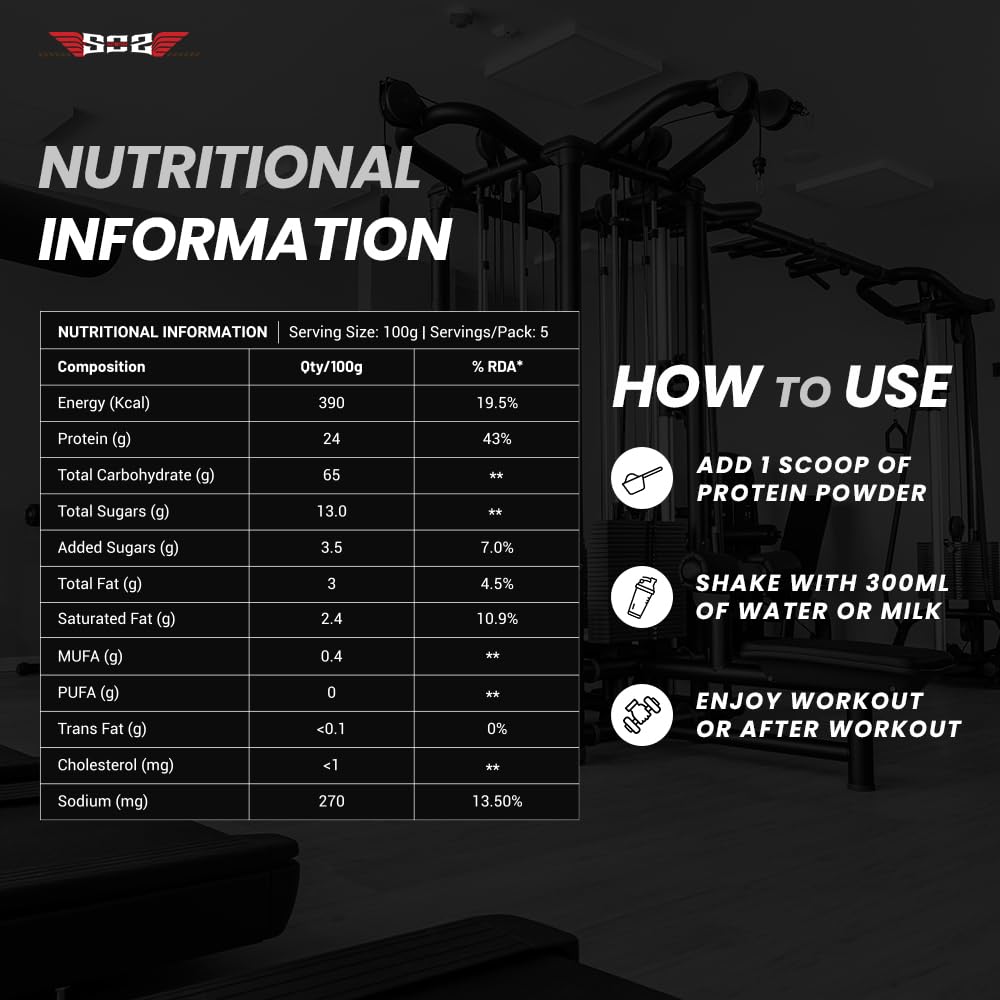 SOS

NUTRITIONAL INFORMATION

NUTRITIONAL INFORMATION | Serving Size: 100g | Servings/Pack: 5

| Composition | Qty/100g | % RDA* |
|---|---|---|
| Energy (Kcal) | 390 | 19.5% |
| Protein (g) | 24 | 43% |
| Total Carbohydrate (g) | 65 | ** |
| Total Sugars (g) | 13.0 | ** |
| Added Sugars (g) | 3.5 | 7.0% |
| Total Fat (g) | 3 | 4.5% |
| Saturated Fat (g) | 2.4 | 10.9% |
| MUFA (g) | 0.4 | ** |
| PUFA (g) | 0 | ** |
| Trans Fat (g) | <0.1 | 0% |
| Cholesterol (mg) | <1 | ** |
| Sodium (mg) | 270 | 13.50% |

HOW TO USE

ADD 1 SCOOP OF PROTEIN POWDER

SHAKE WITH 300ML OF WATER OR MILK

ENJOY WORKOUT OR AFTER WORKOUT